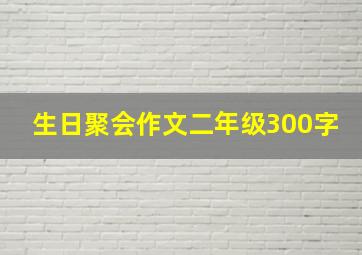 生日聚会作文二年级300字